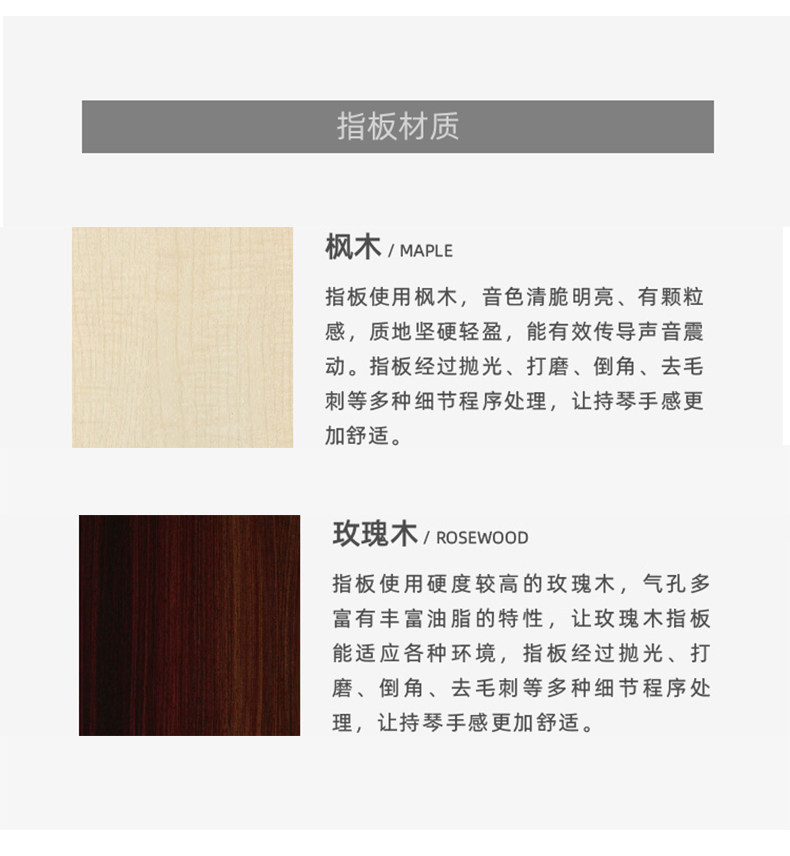 指板材质

枫木 / MAPLE

指板使用枫木，音色清脆明亮、有颗粒感，质地坚硬轻盈，能有效传导声音震动。指板经过抛光、打磨、倒角、去毛刺等多种细节程序处理，让持琴手感更加舒适。

玫瑰木 / ROSEWOOD

指板使用硬度较高的玫瑰木，气孔多富有丰富油脂的特性，让玫瑰木指板能适应各种环境，指板经过抛光、打磨、倒角、去毛刺等多种细节程序处理，让持琴手感更加舒适。